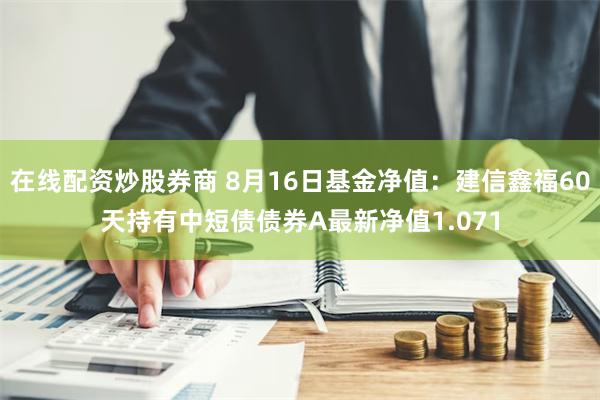 在线配资炒股券商 8月16日基金净值：建信鑫福60天持有中短债债券A最新净值1.071